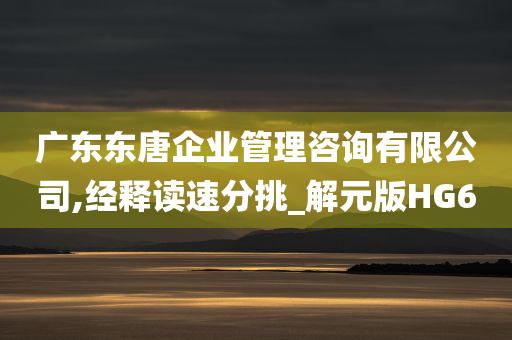 广东东唐企业管理咨询有限公司,经释读速分挑_解元版HG6